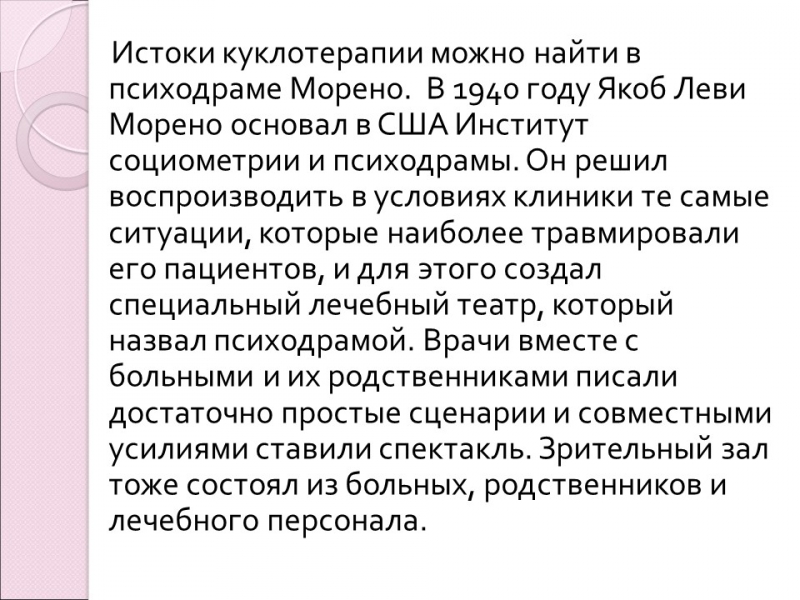 Истоки куклотерапии можно найти в психодраме Морено. В 1940 году Якоб Леви Морено основал в США Институт социометрии и психодрамы. Он решил воспроизводить в условиях клиники те самые ситуации, которые наиболее травмировали его пациентов, и для этого создал специальный лечебный театр, который назвал психодрамой. Врачи вместе с больными и их родственниками писали достаточно простые сценарии и совместными усилиями ставили спектакль. Зрительный зал тоже состоял из больных, родственников и лечебного персонала.